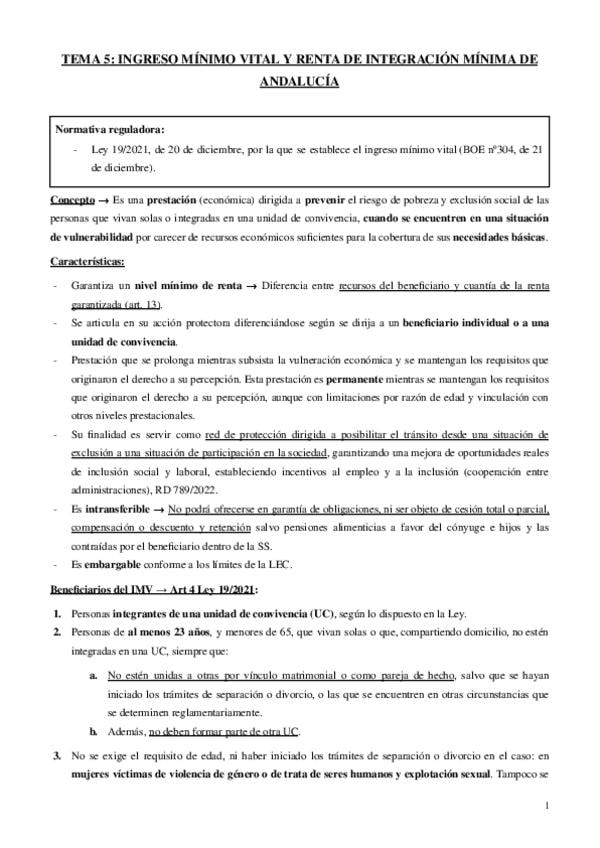 TEMA 5: INGRESO MÍNIMO VITAL Y RENTA DE INTEGRACIÓN MÍNIMA DE ANDALUCÍA

Normativa reguladora:
- Ley 19/2021, de 20 de diciembre, por la que se establece el ingreso mínimo vital (BOE nº304, de 21 de diciembre).

Concepto → Es una prestación (económica) dirigida a prevenir el riesgo de pobreza y exclusión social de las personas que vivan solas o integradas en una unidad de convivencia, cuando se encuentren en una situación de vulnerabilidad por carecer de recursos económicos suficientes para la cobertura de sus necesidades básicas.

Características:

- Garantiza un nivel mínimo de renta → Diferencia entre recursos del beneficiario y cuantía de la renta garantizada (art. 13).
- Se articula en su acción protectora diferenciándose según se dirija a un beneficiario individual o a una unidad de convivencia.
- Prestación que se prolonga mientras subsista la vulneración económica y se mantengan los requisitos que originaron el derecho a su percepción. Esta prestación es permanente mientras se mantengan los requisitos que originaron el derecho a su percepción, aunque con limitaciones por razón de edad y vinculación con otros niveles prestacionales.
- Su finalidad es servir como red de protección dirigida a posibilitar el tránsito desde una situación de exclusión a una situación de participación en la sociedad, garantizando una mejora de oportunidades reales de inclusión social y laboral, estableciendo incentivos al empleo y a la inclusión (cooperación entre administraciones), RD 789/2022.
- Es intransferible → No podrá ofrecerse en garantía de obligaciones, ni ser objeto de cesión total o parcial, compensación o descuento y retención salvo pensiones alimenticias a favor del cónyuge e hijos y las contraídas por el beneficiario dentro de la SS.
- Es embargable conforme a los límites de la LEC.

Beneficiarios del IMV → Art 4 Ley 19/2021:

1. Personas integrantes de una unidad de convivencia (UC), según lo dispuesto en la Ley.
2. Personas de al menos 23 años, y menores de 65, que vivan solas o que, compartiendo domicilio, no estén integradas en una UC, siempre que:

a. No estén unidas a otras por vínculo matrimonial o como pareja de hecho, salvo que se hayan iniciado los trámites de separación o divorcio, o las que se encuentren en otras circunstancias que se determinen reglamentariamente.
b. Además, no deben formar parte de otra UC.

3. No se exige el requisito de edad, ni haber iniciado los trámites de separación o divorcio en el caso: en mujeres víctimas de violencia de género o de trata de seres humanos y explotación sexual. Tampoco se

1